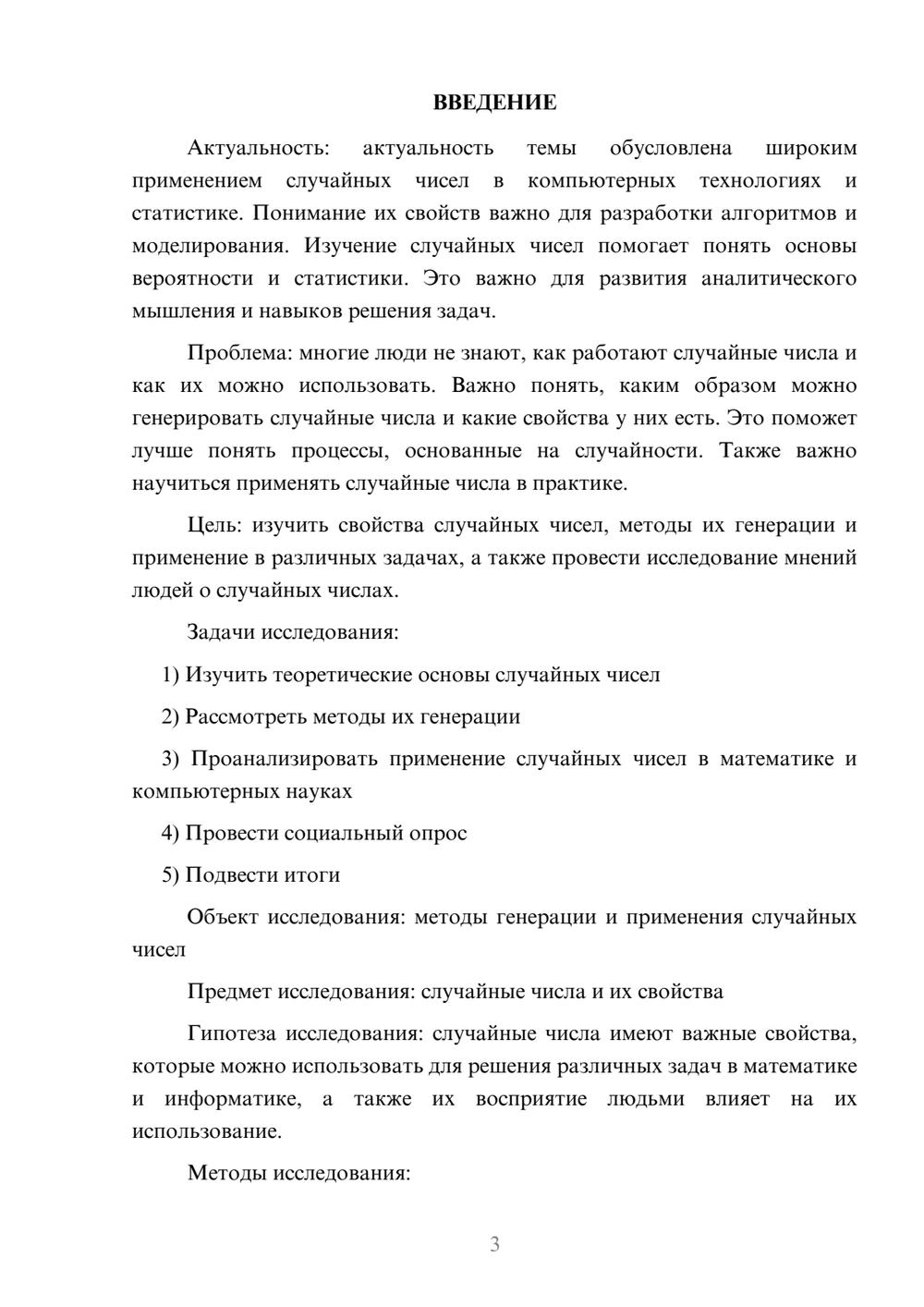 ВВЕДЕНИЕ

Актуальность: актуальность темы обусловлена широким применением случайных чисел в компьютерных технологиях и статистике. Понимание их свойств важно для разработки алгоритмов и моделирования. Изучение случайных чисел помогает понять основы вероятности и статистики. Это важно для развития аналитического мышления и навыков решения задач.

Проблема: многие люди не знают, как работают случайные числа и как их можно использовать. Важно понять, каким образом можно генерировать случайные числа и какие свойства у них есть. Это поможет лучше понять процессы, основанные на случайности. Также важно научиться применять случайные числа в практике.

Цель: изучить свойства случайных чисел, методы их генерации и применение в различных задачах, а также провести исследование мнений людей о случайных числах.

Задачи исследования:

1) Изучить теоретические основы случайных чисел

2) Рассмотреть методы их генерации

3) Проанализировать применение случайных чисел в математике и компьютерных науках

4) Провести социальный опрос

5) Подвести итоги

Объект исследования: методы генерации и применения случайных чисел

Предмет исследования: случайные числа и их свойства

Гипотеза исследования: случайные числа имеют важные свойства, которые можно использовать для решения различных задач в математике и информатике, а также их восприятие людьми влияет на их использование.

Методы исследования:

3